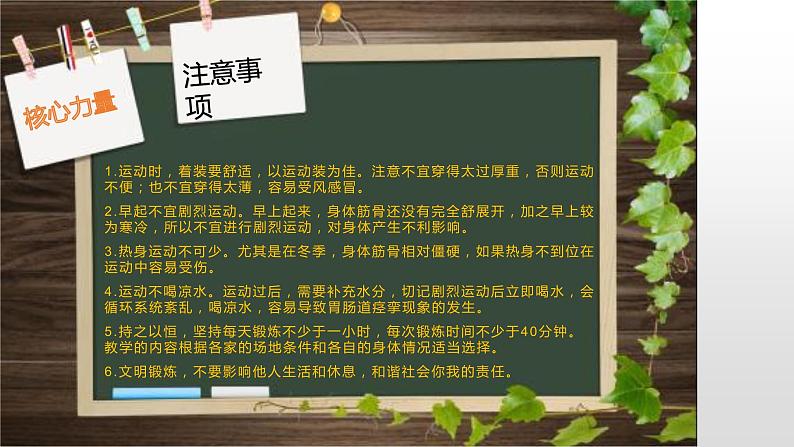 核心力量

注意事项

1.运动时，着装要舒适，以运动装为佳。注意不宜穿得太过厚重，否则运动不便；也不宜穿得太薄，容易受风感冒。

2.早起不宜剧烈运动。早上起来，身体筋骨还没有完全舒展开，加之早上较为寒冷，所以不宜进行剧烈运动，对身体产生不利影响。

3.热身运动不可少。尤其是在冬季，身体筋骨相对僵硬，如果热身不到位在运动中容易受伤。

4.运动不喝凉水。运动过后，需要补充水分，切记剧烈运动后立即喝水，会循环系统紊乱，喝凉水，容易导致胃肠道痉挛现象的发生。

5.持之以恒，坚持每天锻炼不少于一小时，每次锻炼时间不少于40分钟。教学的内容根据各家的场地条件和各自的身体情况适当选择。

6.文明锻炼，不要影响他人生活和休息，和谐社会你我的责任。